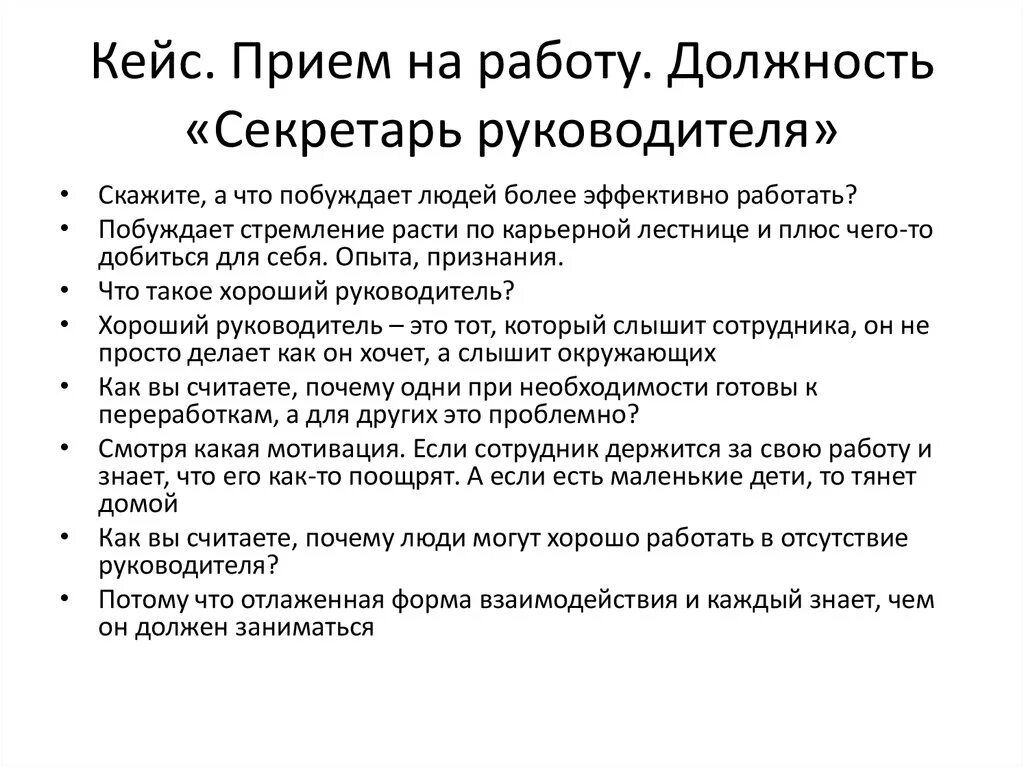 Кейс. Прием на работу. Должность «Секретарь руководителя»

• Скажите, а что побуждает людей более эффективно работать?
• Побуждает стремление расти по карьерной лестнице и плюс чего-то добиться для себя. Опыта, признания.
• Что такое хороший руководитель?
• Хороший руководитель – это тот, который слышит сотрудника, он не просто делает как он хочет, а слышит окружающих
• Как вы считаете, почему одни при необходимости готовы к переработкам, а для других это проблемно?
• Смотря какая мотивация. Если сотрудник держится за свою работу и знает, что его как-то поощрят. А если есть маленькие дети, то тянет домой
• Как вы считаете, почему люди могут хорошо работать в отсутствие руководителя?
• Потому что отлаженная форма взаимодействия и каждый знает, чем он должен заниматься